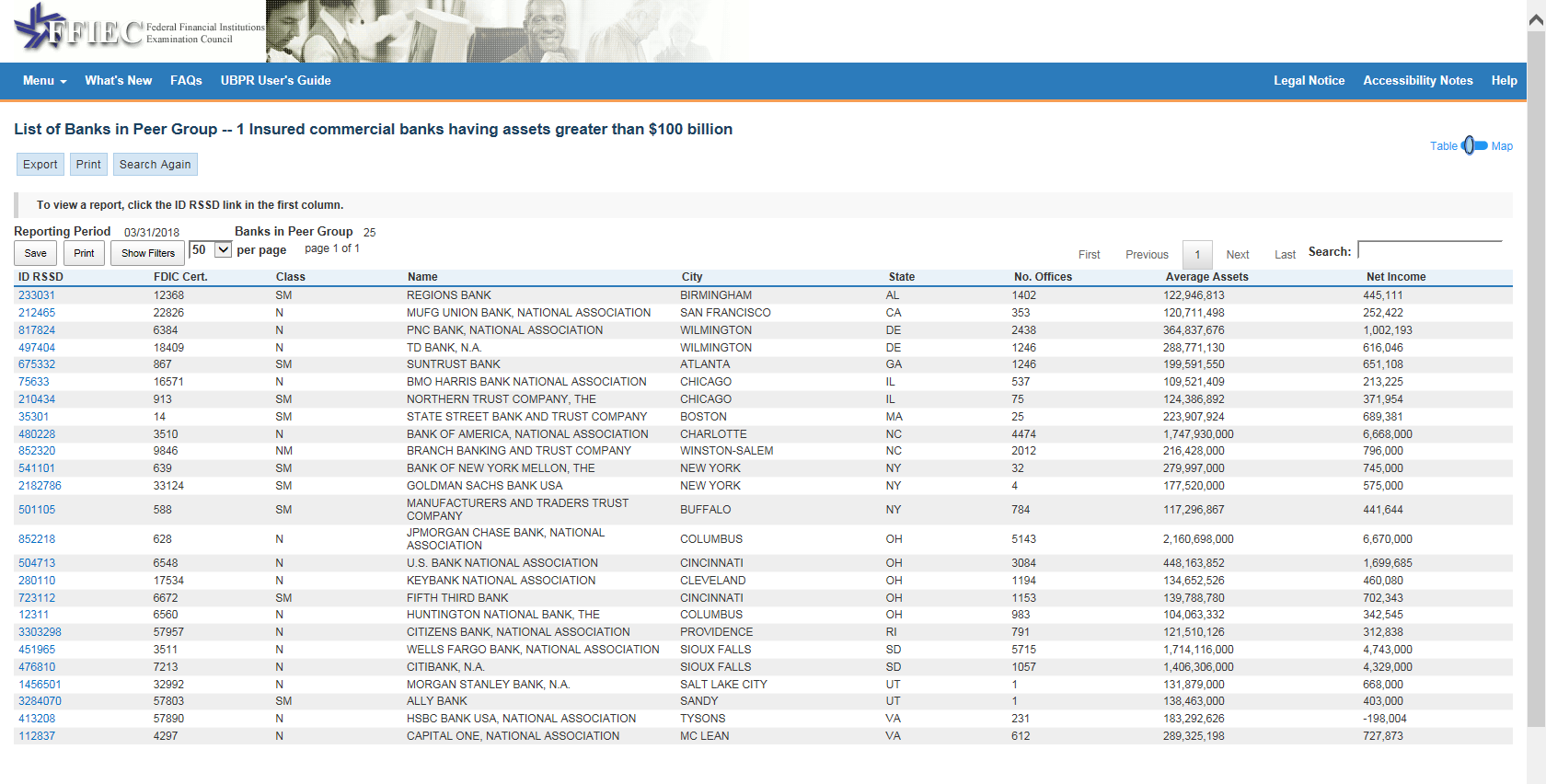 FFIEC Federal Financial Institutions Examination Council

Menu What's New FAQs UBPR User's Guide Legal Notice Accessibility Notes Help

List of Banks in Peer Group -- 1 Insured commercial banks having assets greater than $100 billion

Table Map

Export Print Search Again

To view a report, click the ID RSSD link in the first column.

Reporting Period 03/31/2018 Banks in Peer Group 25

Save Print Show Filters 50 per page page 1 of 1

First Previous 1 Next Last Search:

| ID RSSD | FDIC Cert. | Class | Name | City | State | No. Offices | Average Assets | Net Income |
|---|---|---|---|---|---|---|---|---|
| 233031 | 12368 | SM | REGIONS BANK | BIRMINGHAM | AL | 1402 | 122,946,813 | 445,111 |
| 212465 | 22826 | N | MUFG UNION BANK, NATIONAL ASSOCIATION | SAN FRANCISCO | CA | 353 | 120,711,498 | 252,422 |
| 817824 | 6384 | N | PNC BANK, NATIONAL ASSOCIATION | WILMINGTON | DE | 2438 | 364,837,676 | 1,002,193 |
| 497404 | 18409 | N | TD BANK, N.A. | WILMINGTON | DE | 1246 | 288,771,130 | 616,046 |
| 675332 | 867 | SM | SUNTRUST BANK | ATLANTA | GA | 1246 | 199,591,550 | 651,108 |
| 75633 | 16571 | N | BMO HARRIS BANK NATIONAL ASSOCIATION | CHICAGO | IL | 537 | 109,521,409 | 213,225 |
| 210434 | 913 | SM | NORTHERN TRUST COMPANY, THE | CHICAGO | IL | 75 | 124,386,892 | 371,954 |
| 35301 | 14 | SM | STATE STREET BANK AND TRUST COMPANY | BOSTON | MA | 25 | 223,907,924 | 689,381 |
| 480228 | 3510 | N | BANK OF AMERICA, NATIONAL ASSOCIATION | CHARLOTTE | NC | 4474 | 1,747,930,000 | 6,668,000 |
| 852320 | 9846 | NM | BRANCH BANKING AND TRUST COMPANY | WINSTON-SALEM | NC | 2012 | 216,428,000 | 796,000 |
| 541101 | 639 | SM | BANK OF NEW YORK MELLON, THE | NEW YORK | NY | 32 | 279,997,000 | 745,000 |
| 2182786 | 33124 | SM | GOLDMAN SACHS BANK USA | NEW YORK | NY | 4 | 177,520,000 | 575,000 |
| 501105 | 588 | SM | MANUFACTURERS AND TRADERS TRUST COMPANY | BUFFALO | NY | 784 | 117,296,867 | 441,644 |
| 852218 | 628 | N | JPMORGAN CHASE BANK, NATIONAL ASSOCIATION | COLUMBUS | OH | 5143 | 2,160,698,000 | 6,670,000 |
| 504713 | 6548 | N | U.S. BANK NATIONAL ASSOCIATION | CINCINNATI | OH | 3084 | 448,163,852 | 1,699,685 |
| 280110 | 17534 | N | KEYBANK NATIONAL ASSOCIATION | CLEVELAND | OH | 1194 | 134,652,526 | 460,080 |
| 723112 | 6672 | SM | FIFTH THIRD BANK | CINCINNATI | OH | 1153 | 139,788,780 | 702,343 |
| 12311 | 6560 | N | HUNTINGTON NATIONAL BANK, THE | COLUMBUS | OH | 983 | 104,063,332 | 342,545 |
| 3303298 | 57957 | N | CITIZENS BANK, NATIONAL ASSOCIATION | PROVIDENCE | RI | 791 | 121,510,126 | 312,838 |
| 451965 | 3511 | N | WELLS FARGO BANK, NATIONAL ASSOCIATION | SIOUX FALLS | SD | 5715 | 1,714,116,000 | 4,743,000 |
| 476810 | 7213 | N | CITIBANK, N.A. | SIOUX FALLS | SD | 1057 | 1,406,306,000 | 4,329,000 |
| 1456501 | 32992 | N | MORGAN STANLEY BANK, N.A. | SALT LAKE CITY | UT | 1 | 131,879,000 | 668,000 |
| 3284070 | 57803 | SM | ALLY BANK | SANDY | UT | 1 | 138,463,000 | 403,000 |
| 413208 | 57890 | N | HSBC BANK USA, NATIONAL ASSOCIATION | TYSONS | VA | 231 | 183,292,626 | -198,004 |
| 112837 | 4297 | N | CAPITAL ONE, NATIONAL ASSOCIATION | MC LEAN | VA | 612 | 289,325,198 | 727,873 |